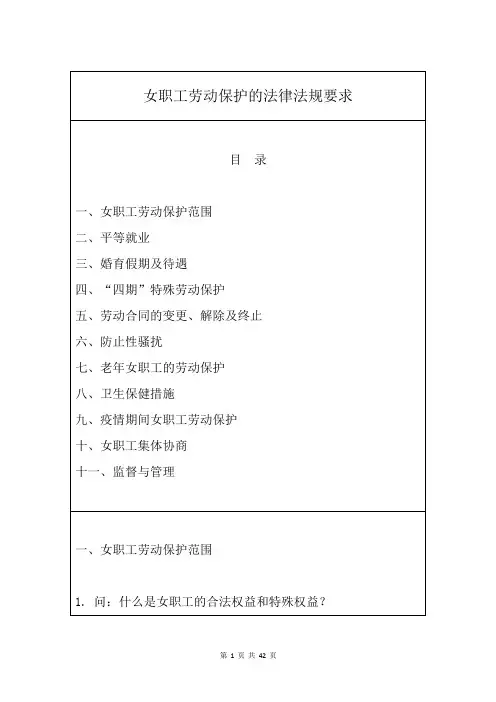 女职工劳动保护的法律法规要求

目 录

一、女职工劳动保护范围

二、平等就业

三、婚育假期及待遇

四、“四期”特殊劳动保护

五、劳动合同的变更、解除及终止

六、防止性骚扰

七、老年女职工的劳动保护

八、卫生保健措施

九、疫情期间女职工劳动保护

十、女职工集体协商

十一、监督与管理

一、女职工劳动保护范围

1. 问：什么是女职工的合法权益和特殊权益？

第 1 页 共 42 页